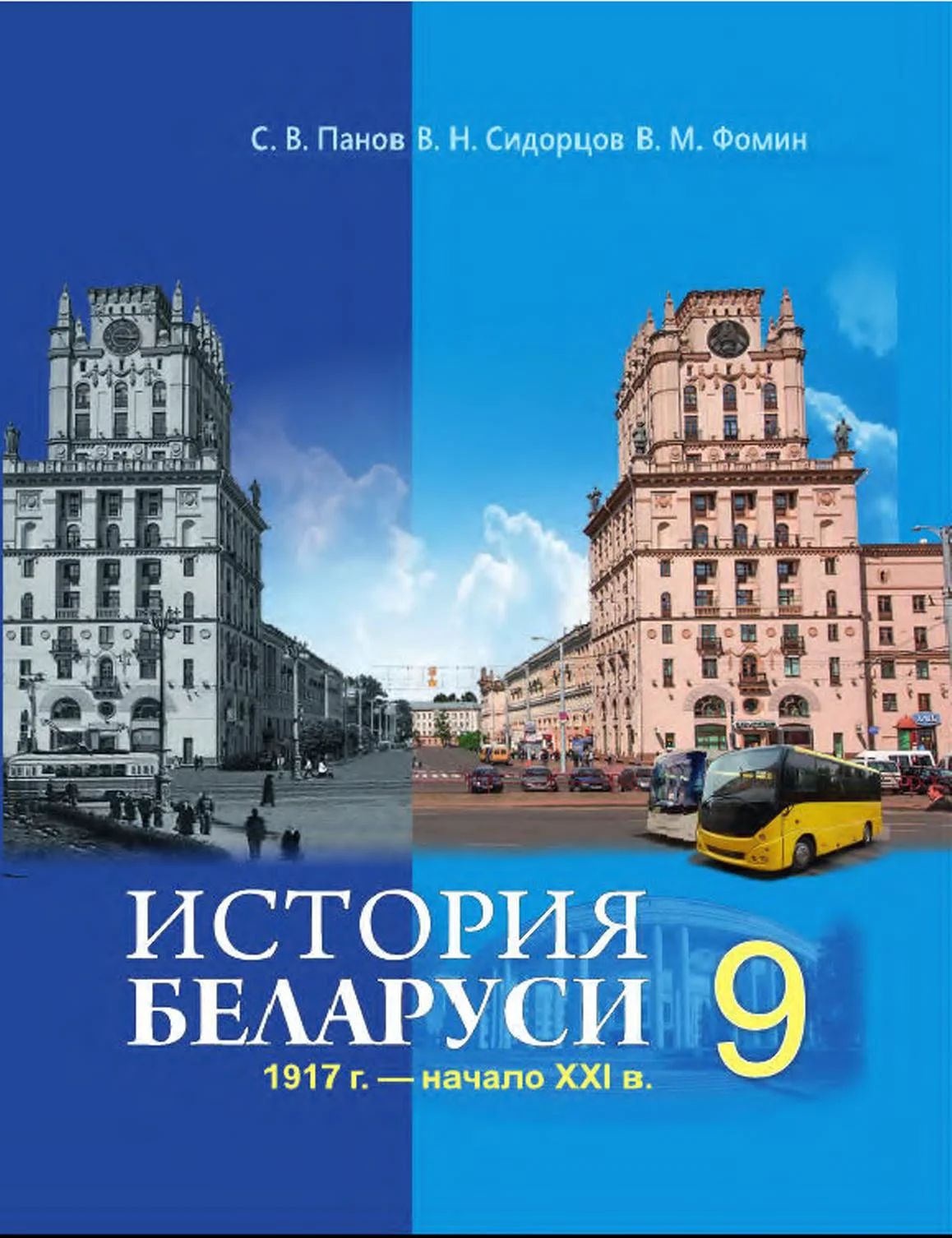 С. В. Панов В. Н. Сидорцов В. М. Фомин

ИСТОРИЯ БЕЛАРУСИ

9

1917 г. — начало XXI в.